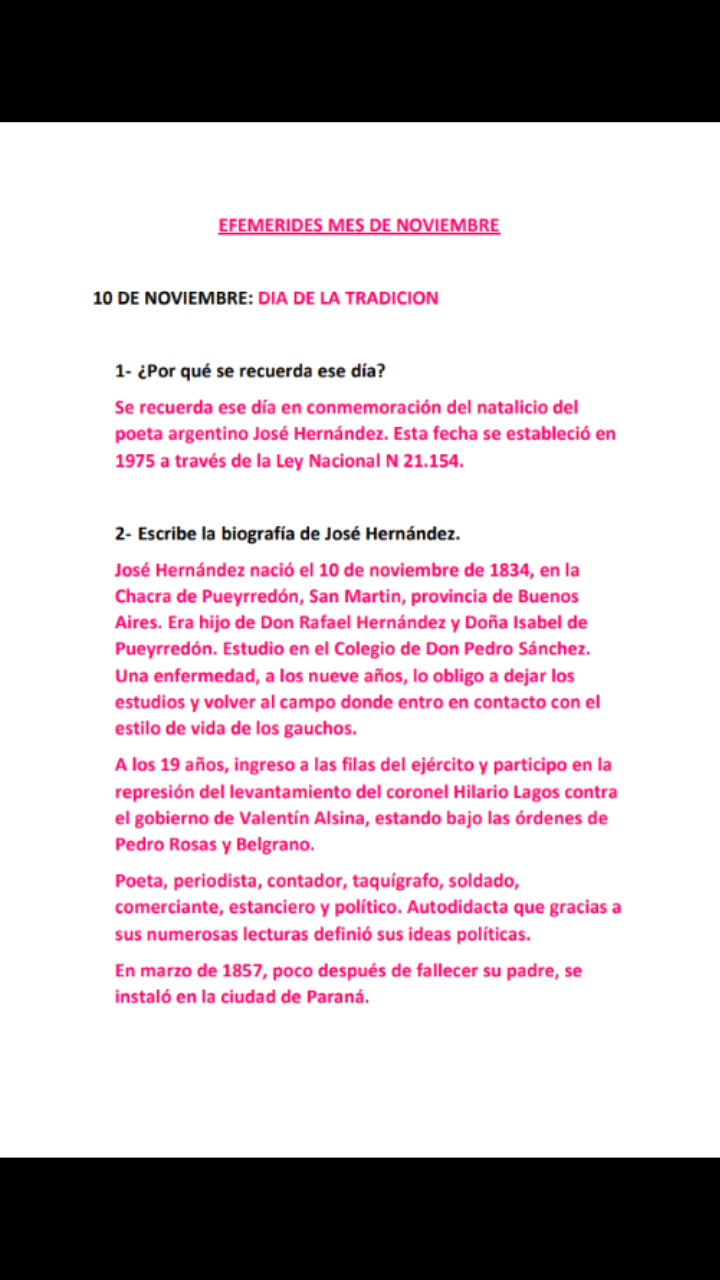 EFEMERIDES MES DE NOVIEMBRE

10 DE NOVIEMBRE: DIA DE LA TRADICION

1- ¿Por qué se recuerda ese día?

Se recuerda ese día en conmemoración del natalicio del poeta argentino José Hernández. Esta fecha se estableció en 1975 a través de la Ley Nacional N 21.154.

2- Escribe la biografía de José Hernández.

José Hernández nació el 10 de noviembre de 1834, en la Chacra de Pueyrredón, San Martin, provincia de Buenos Aires. Era hijo de Don Rafael Hernández y Doña Isabel de Pueyrredón. Estudio en el Colegio de Don Pedro Sánchez. Una enfermedad, a los nueve años, lo obligo a dejar los estudios y volver al campo donde entro en contacto con el estilo de vida de los gauchos.

A los 19 años, ingreso a las filas del ejército y participo en la represión del levantamiento del coronel Hilario Lagos contra el gobierno de Valentín Alsina, estando bajo las órdenes de Pedro Rosas y Belgrano.

Poeta, periodista, contador, taquígrafo, soldado, comerciante, estanciero y político. Autodidacta que gracias a sus numerosas lecturas definió sus ideas políticas.

En marzo de 1857, poco después de fallecer su padre, se instaló en la ciudad de Paraná.